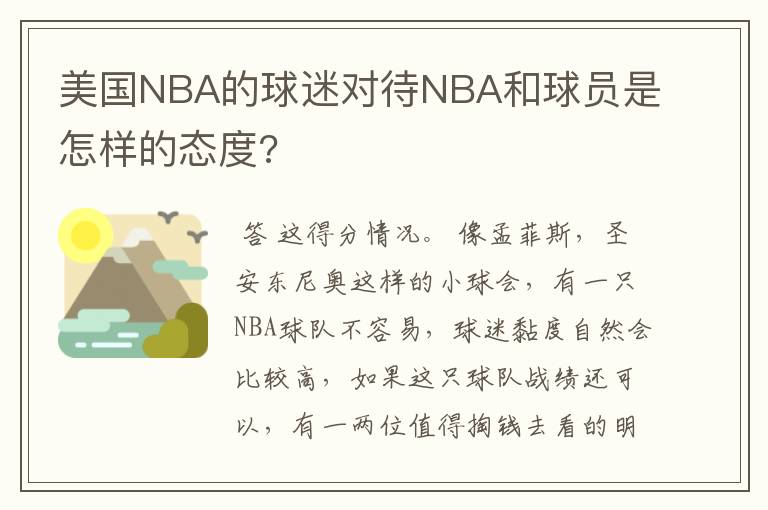 美国NBA的球迷对待NBA和球员是怎样的态度?

答 这得分情况。像孟菲斯，圣安东尼奥这样的小球会，有一只NBA球队不容易，球迷黏度自然会比较高，如果这只球队战绩还可以，有一两位值得掏钱去看的明